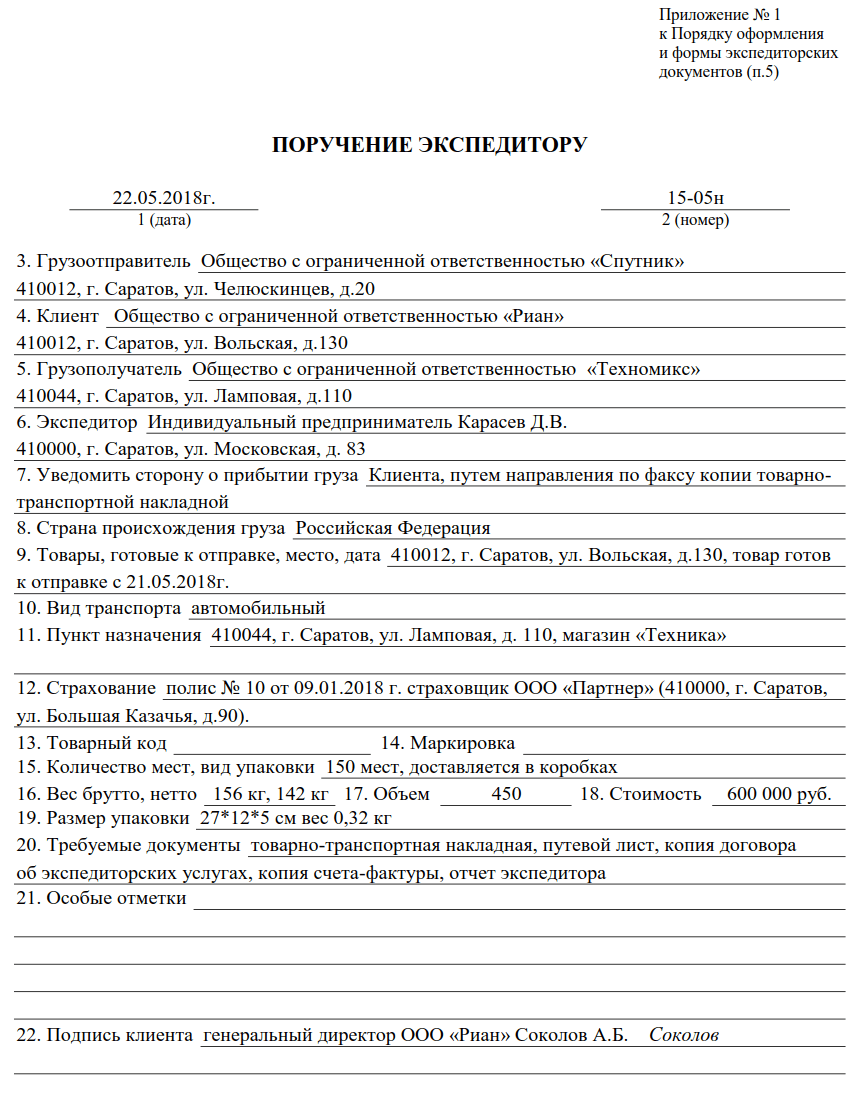 Приложение № 1
к Порядку оформления
и формы экспедиторских
документов (п.5)

ПОРУЧЕНИЕ ЭКСПЕДИТОРУ

22.05.2018г.
1 (дата)

15-05н
2 (номер)

3. Грузоотправитель Общество с ограниченной ответственностью «Спутник»
410012, г. Саратов, ул. Челюскинцев, д.20
4. Клиент Общество с ограниченной ответственностью «Риан»
410012, г. Саратов, ул. Вольская, д.130
5. Грузополучатель Общество с ограниченной ответственностью «Техномикс»
410044, г. Саратов, ул. Ламповая, д.110
6. Экспедитор Индивидуальный предприниматель Карасев Д.В.
410000, г. Саратов, ул. Московская, д. 83
7. Уведомить сторону о прибытии груза Клиента, путем направления по факсу копии товарно-транспортной накладной
8. Страна происхождения груза Российская Федерация
9. Товары, готовые к отправке, место, дата 410012, г. Саратов, ул. Вольская, д.130, товар готов к отправке с 21.05.2018г.
10. Вид транспорта автомобильный
11. Пункт назначения 410044, г. Саратов, ул. Ламповая, д. 110, магазин «Техника»

12. Страхование полис № 10 от 09.01.2018 г. страховщик ООО «Партнер» (410000, г. Саратов, ул. Большая Казачья, д.90).
13. Товарный код 14. Маркировка
15. Количество мест, вид упаковки 150 мест, доставляется в коробках
16. Вес брутто, нетто 156 кг, 142 кг 17. Объем 450 18. Стоимость 600 000 руб.
19. Размер упаковки 27*12*5 см вес 0,32 кг
20. Требуемые документы товарно-транспортная накладная, путевой лист, копия договора об экспедиторских услугах, копия счета-фактуры, отчет экспедитора
21. Особые отметки

22. Подпись клиента генеральный директор ООО «Риан» Соколов А.Б. Соколов